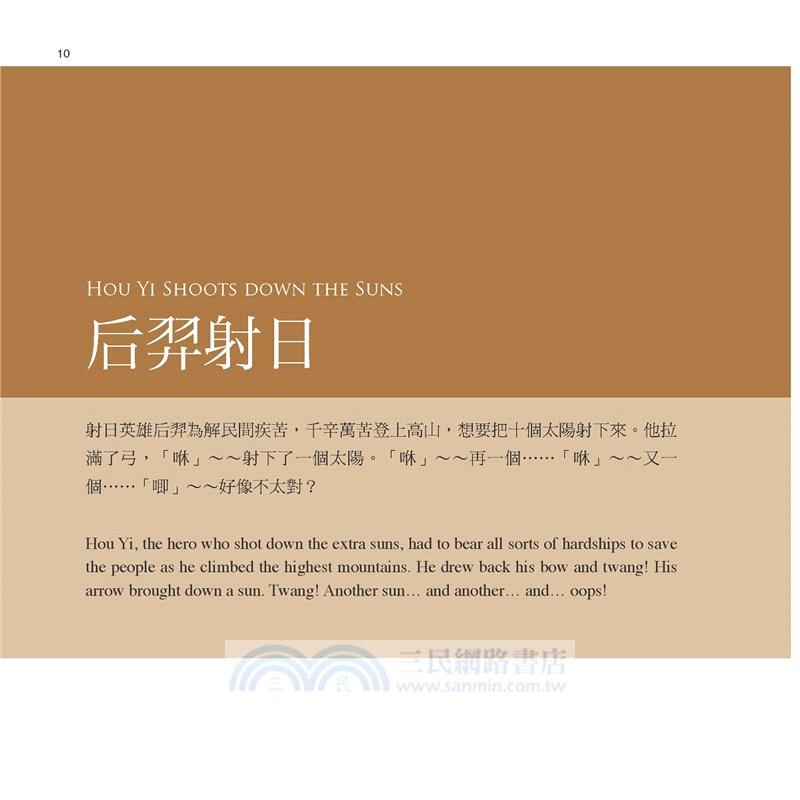 10

HOU YI SHOOTS DOWN THE SUNS

后羿射日

射日英雄后羿為解民間疾苦，千辛萬苦登上高山，想要把十個太陽射下來。他拉滿了弓，「咻」～～射下了一個太陽。「咻」～～再一個……「咻」～～又一個……「唧」～～好像不太對？

Hou Yi, the hero who shot down the extra suns, had to bear all sorts of hardships to save the people as he climbed the highest mountains. He drew back his bow and twang! His arrow brought down a sun. Twang! Another sun… and another… and… oops!

三民網路書店
www.sanmin.com.tw